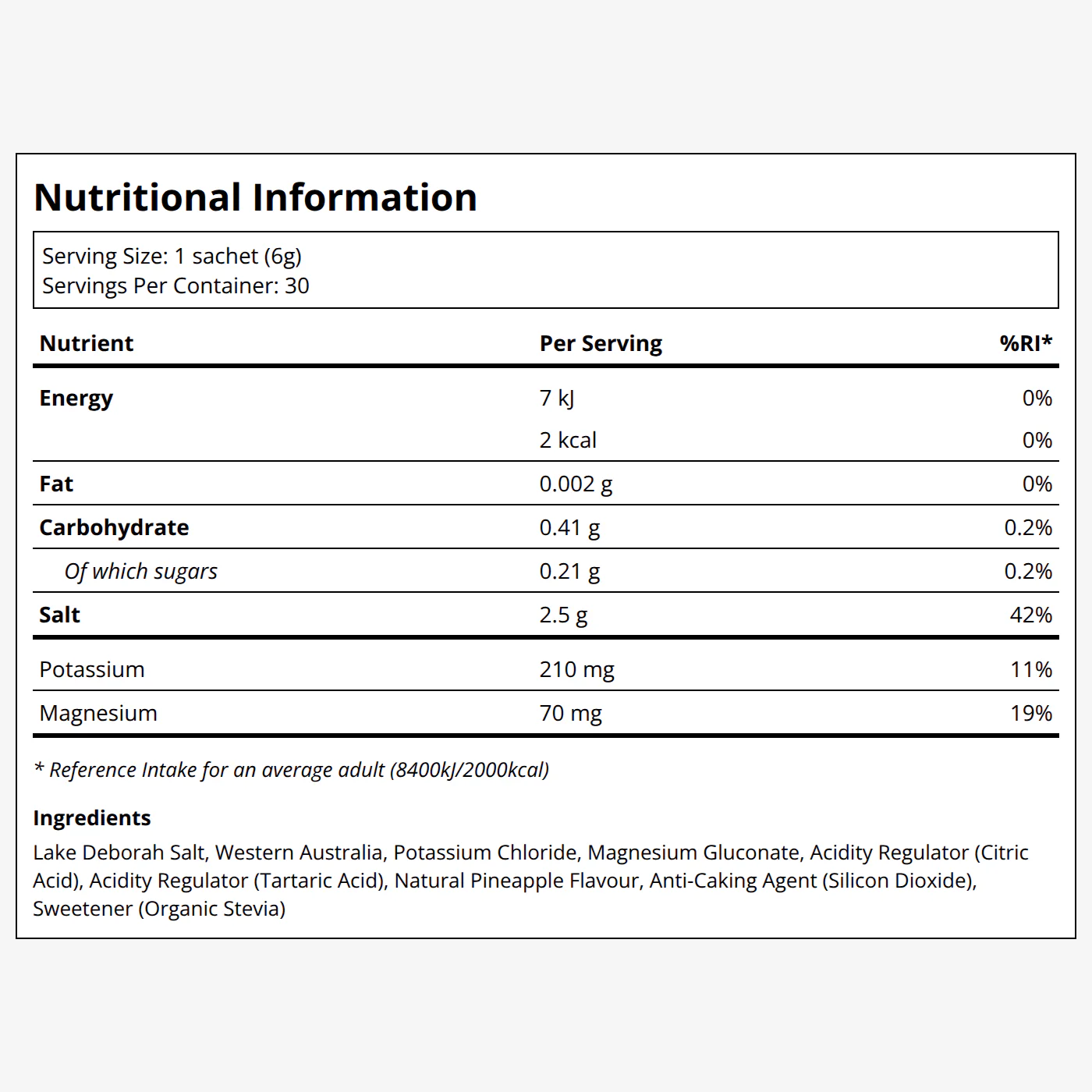 Nutritional Information

Serving Size: 1 sachet (6g)
Servings Per Container: 30

| Nutrient | Per Serving | %RI* |
|---|---|---|
| Energy | 7 kJ | 0% |
| | 2 kcal | 0% |
| Fat | 0.002 g | 0% |
| Carbohydrate | 0.41 g | 0.2% |
| Of which sugars | 0.21 g | 0.2% |
| Salt | 2.5 g | 42% |
| Potassium | 210 mg | 11% |
| Magnesium | 70 mg | 19% |

* Reference Intake for an average adult (8400kJ/2000kcal)

Ingredients
Lake Deborah Salt, Western Australia, Potassium Chloride, Magnesium Gluconate, Acidity Regulator (Citric Acid), Acidity Regulator (Tartaric Acid), Natural Pineapple Flavour, Anti-Caking Agent (Silicon Dioxide), Sweetener (Organic Stevia)